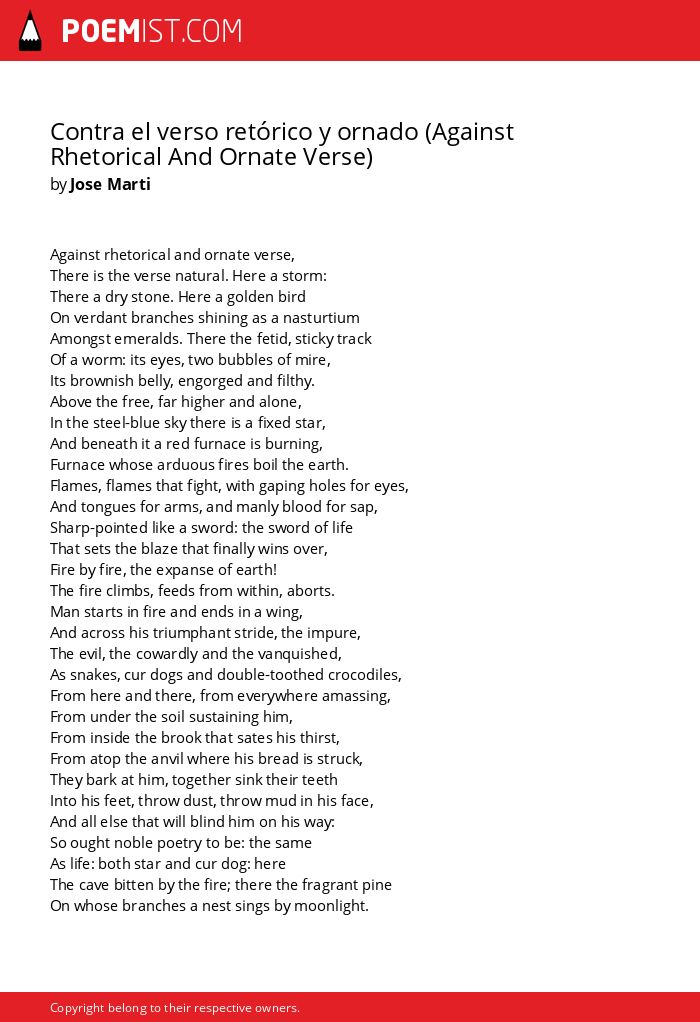 POEMIST.COM

Contra el verso retórico y ornado (Against Rhetorical And Ornate Verse)
by Jose Marti

Against rhetorical and ornate verse,
There is the verse natural. Here a storm:
There a dry stone. Here a golden bird
On verdant branches shining as a nasturtium
Amongst emeralds. There the fetid, sticky track
Of a worm: its eyes, two bubbles of mire,
Its brownish belly, engorged and filthy.
Above the free, far higher and alone,
In the steel-blue sky there is a fixed star,
And beneath it a red furnace is burning,
Furnace whose arduous fires boil the earth.
Flames, flames that fight, with gaping holes for eyes,
And tongues for arms, and manly blood for sap,
Sharp-pointed like a sword: the sword of life
That sets the blaze that finally wins over,
Fire by fire, the expanse of earth!
The fire climbs, feeds from within, aborts.
Man starts in fire and ends in a wing,
And across his triumphant stride, the impure,
The evil, the cowardly and the vanquished,
As snakes, cur dogs and double-toothed crocodiles,
From here and there, from everywhere amassing,
From under the soil sustaining him,
From inside the brook that sates his thirst,
From atop the anvil where his bread is struck,
They bark at him, together sink their teeth
Into his feet, throw dust, throw mud in his face,
And all else that will blind him on his way:
So ought noble poetry to be: the same
As life: both star and cur dog: here
The cave bitten by the fire; there the fragrant pine
On whose branches a nest sings by moonlight.

Copyright belong to their respective owners.